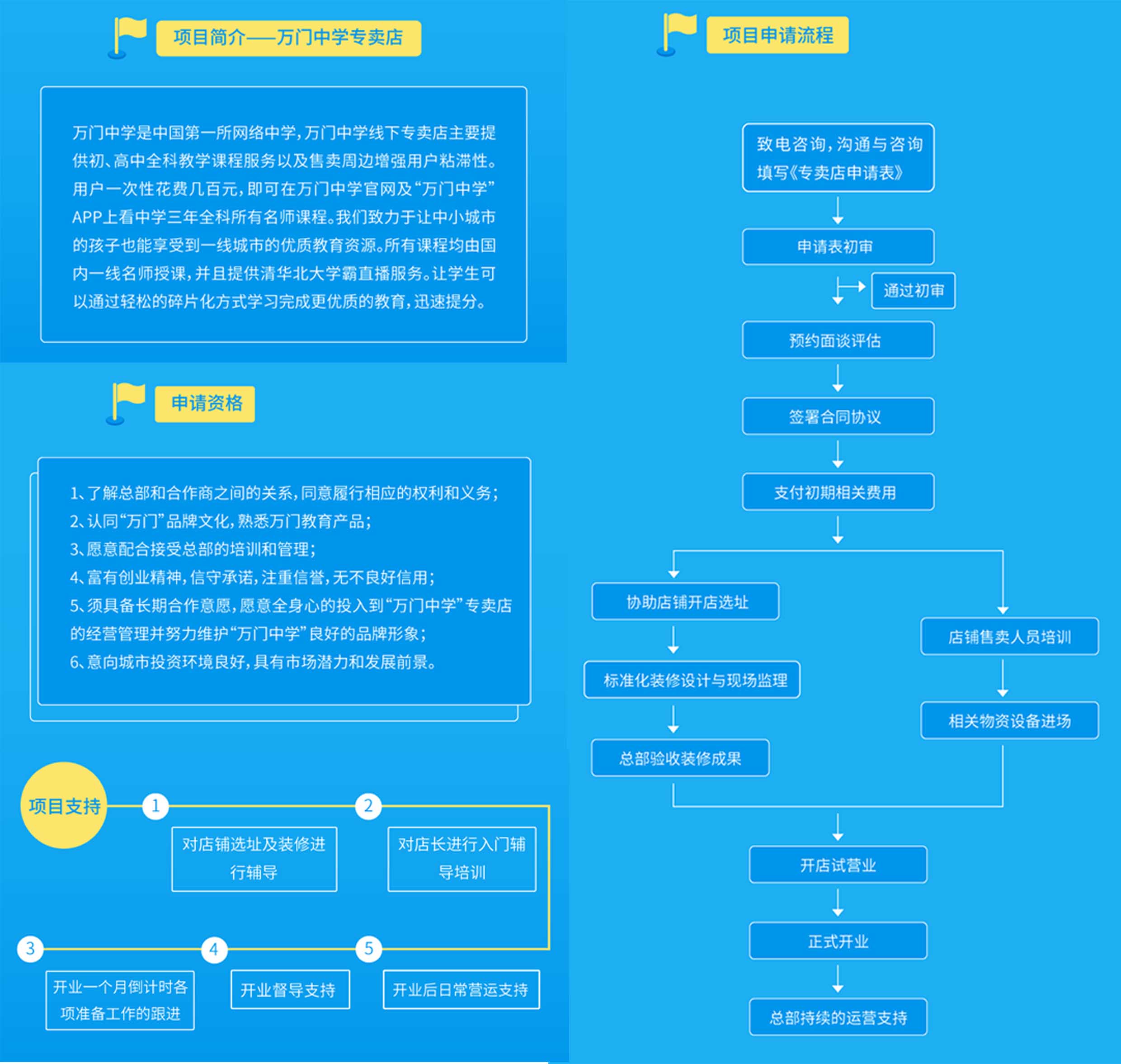 项目简介——万门中学专卖店

万门中学是中国第一所网络中学，万门中学线下专卖店主要提供初、高中全科教学课程服务以及售卖周边增强用户粘滞性。用户一次性花费几百元，即可在万门中学官网及“万门中学”APP上看中学三年全科所有名师课程。我们致力于让中小城市的孩子也能享受到一线城市的优质教育资源。所有课程均由国内一线名师授课，并且提供清华北大学霸直播服务。让学生可以通过轻松的碎片化方式学习完成更优质的教育，迅速提分。

申请资格

1、了解总部和合作商之间的关系，同意履行相应的权利和义务；
2、认同“万门”品牌文化，熟悉万门教育产品；
3、愿意配合接受总部的培训和管理；
4、富有创业精神，信守承诺，注重信誉，无不良好信用；
5、须具备长期合作意愿，愿意全身心的投入到“万门中学”专卖店的经营管理并努力维护“万门中学”良好的品牌形象；
6、意向城市投资环境良好，具有市场潜力和发展前景。

项目支持

1
对店铺选址及装修进行辅导

2
对店长进行入门辅导培训

3
开业一个月倒计时各项准备工作的跟进

4
开业督导支持

5
开业后日常营运支持

项目申请流程

致电咨询，沟通与咨询 填写《专卖店申请表》
申请表初审
通过初审
预约面谈评估
签署合同协议
支付初期相关费用
协助店铺开店选址
标准化装修设计与现场监理
总部验收装修成果
店铺售卖人员培训
相关物资设备进场
开店试营业
正式开业
总部持续的运营支持